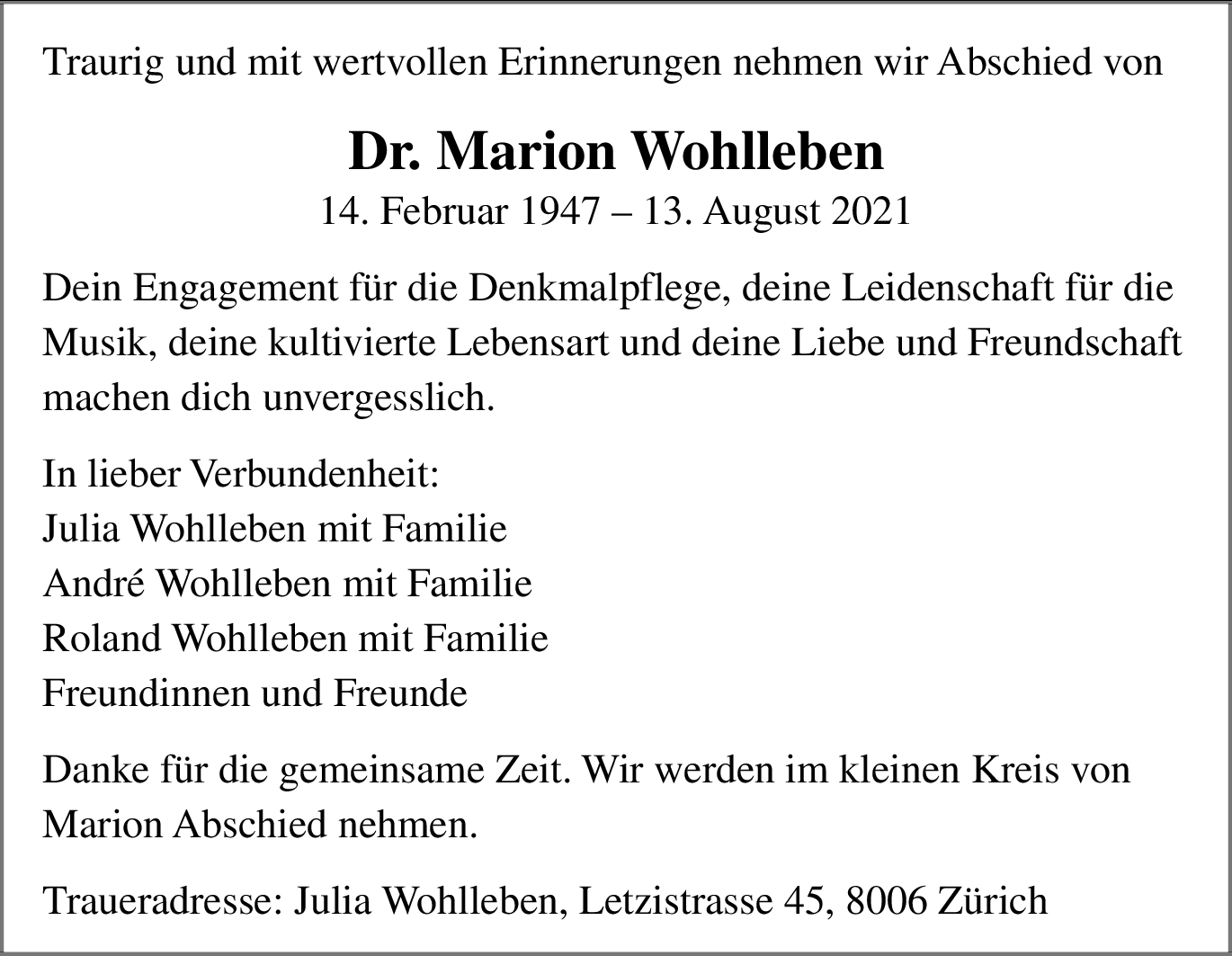 Traurig und mit wertvollen Erinnerungen nehmen wir Abschied von

Dr. Marion Wohlleben
14. Februar 1947 – 13. August 2021

Dein Engagement für die Denkmalpflege, deine Leidenschaft für die Musik, deine kultivierte Lebensart und deine Liebe und Freundschaft machen dich unvergesslich.

In lieber Verbundenheit:
Julia Wohlleben mit Familie
André Wohlleben mit Familie
Roland Wohlleben mit Familie
Freundinnen und Freunde

Danke für die gemeinsame Zeit. Wir werden im kleinen Kreis von Marion Abschied nehmen.

Traueradresse: Julia Wohlleben, Letzistrasse 45, 8006 Zürich